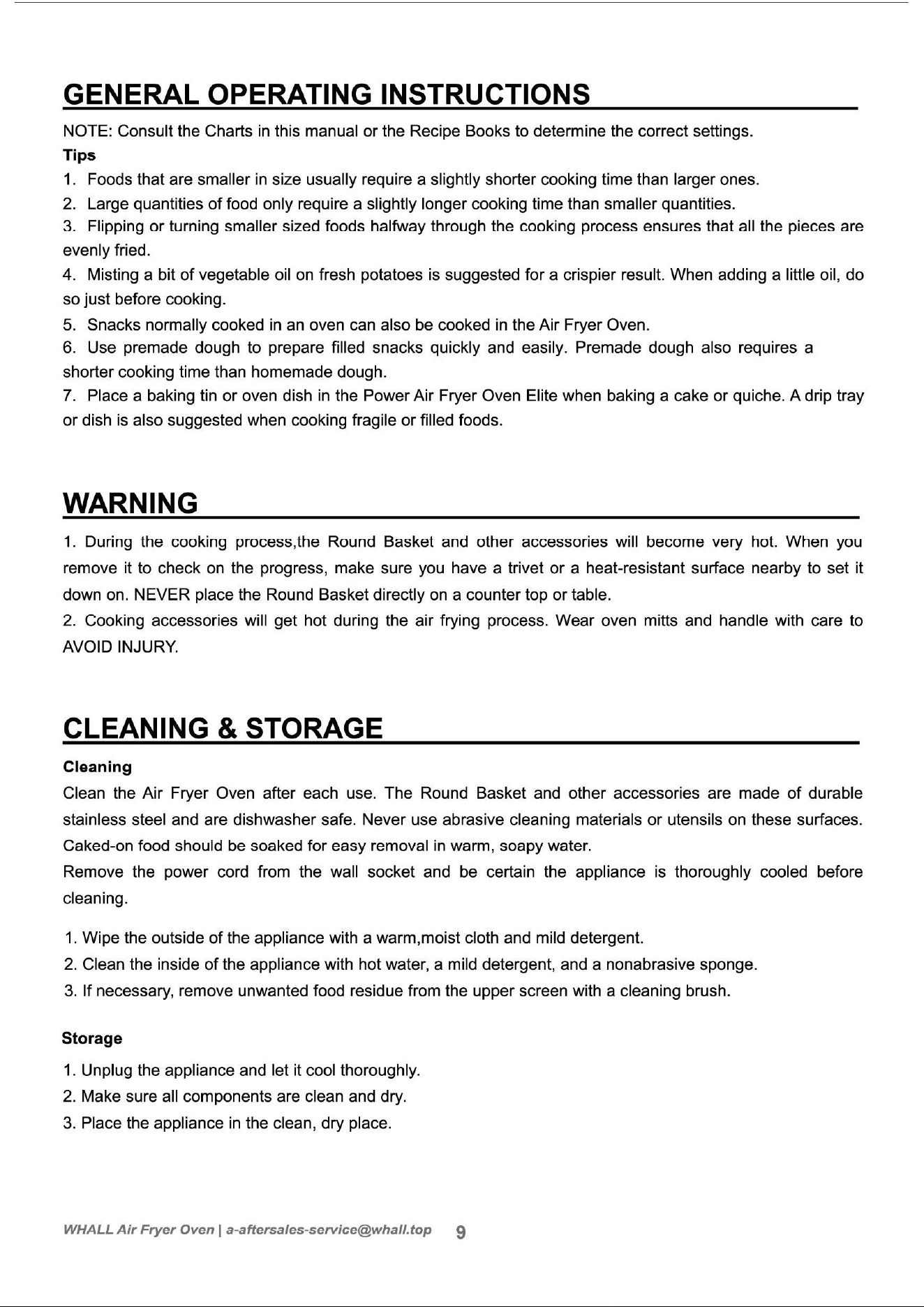 GENERAL OPERATING INSTRUCTIONS

NOTE: Consult the Charts in this manual or the Recipe Books to determine the correct settings.

Tips

1. Foods that are smaller in size usually require a slightly shorter cooking time than larger ones.
2. Large quantities of food only require a slightly longer cooking time than smaller quantities.
3. Flipping or turning smaller sized foods halfway through the cooking process ensures that all the pieces are evenly fried.
4. Misting a bit of vegetable oil on fresh potatoes is suggested for a crispier result. When adding a little oil, do so just before cooking.
5. Snacks normally cooked in an oven can also be cooked in the Air Fryer Oven.
6. Use premade dough to prepare filled snacks quickly and easily. Premade dough also requires a shorter cooking time than homemade dough.
7. Place a baking tin or oven dish in the Power Air Fryer Oven Elite when baking a cake or quiche. A drip tray or dish is also suggested when cooking fragile or filled foods.

WARNING

1. During the cooking process,the Round Basket and other accessories will become very hot. When you remove it to check on the progress, make sure you have a trivet or a heat-resistant surface nearby to set it down on. NEVER place the Round Basket directly on a counter top or table.
2. Cooking accessories will get hot during the air frying process. Wear oven mitts and handle with care to AVOID INJURY.

CLEANING & STORAGE

Cleaning

Clean the Air Fryer Oven after each use. The Round Basket and other accessories are made of durable stainless steel and are dishwasher safe. Never use abrasive cleaning materials or utensils on these surfaces. Caked-on food should be soaked for easy removal in warm, soapy water.
Remove the power cord from the wall socket and be certain the appliance is thoroughly cooled before cleaning.

1. Wipe the outside of the appliance with a warm,moist cloth and mild detergent.
2. Clean the inside of the appliance with hot water, a mild detergent, and a nonabrasive sponge.
3. If necessary, remove unwanted food residue from the upper screen with a cleaning brush.

Storage

1. Unplug the appliance and let it cool thoroughly.
2. Make sure all components are clean and dry.
3. Place the appliance in the clean, dry place.

WHALL Air Fryer Oven | a-aftersales-service@whall.top 9